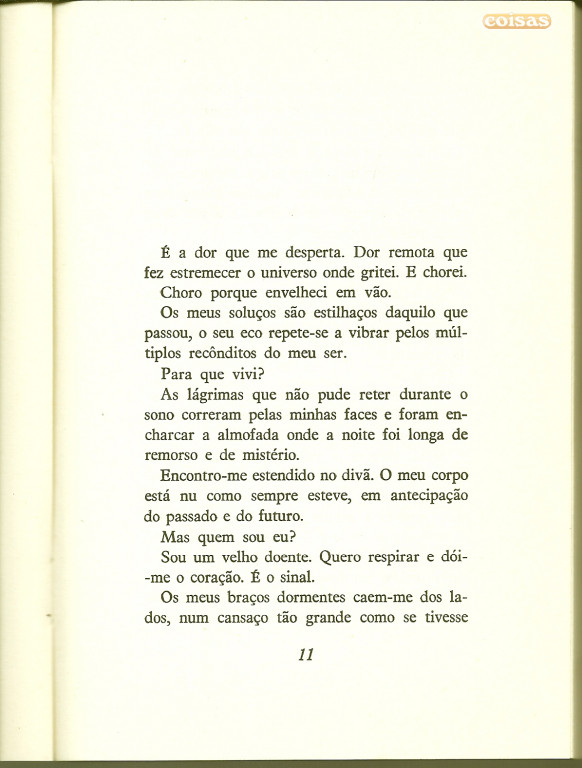 coisas

É a dor que me desperta. Dor remota que fez estremecer o universo onde gritei. E chorei.

Choro porque envelheci em vão.

Os meus soluços são estilhaços daquilo que passou, o seu eco repete-se a vibrar pelos múltiplos recônditos do meu ser.

Para que vivi?

As lágrimas que não pude reter durante o sono correram pelas minhas faces e foram encharcar a almofada onde a noite foi longa de remorso e de mistério.

Encontro-me estendido no divã. O meu corpo está nu como sempre esteve, em antecipação do passado e do futuro.

Mas quem sou eu?

Sou um velho doente. Quero respirar e dói-me o coração. É o sinal.

Os meus braços dormentes caem-me dos lados, num cansaço tão grande como se tivesse

11